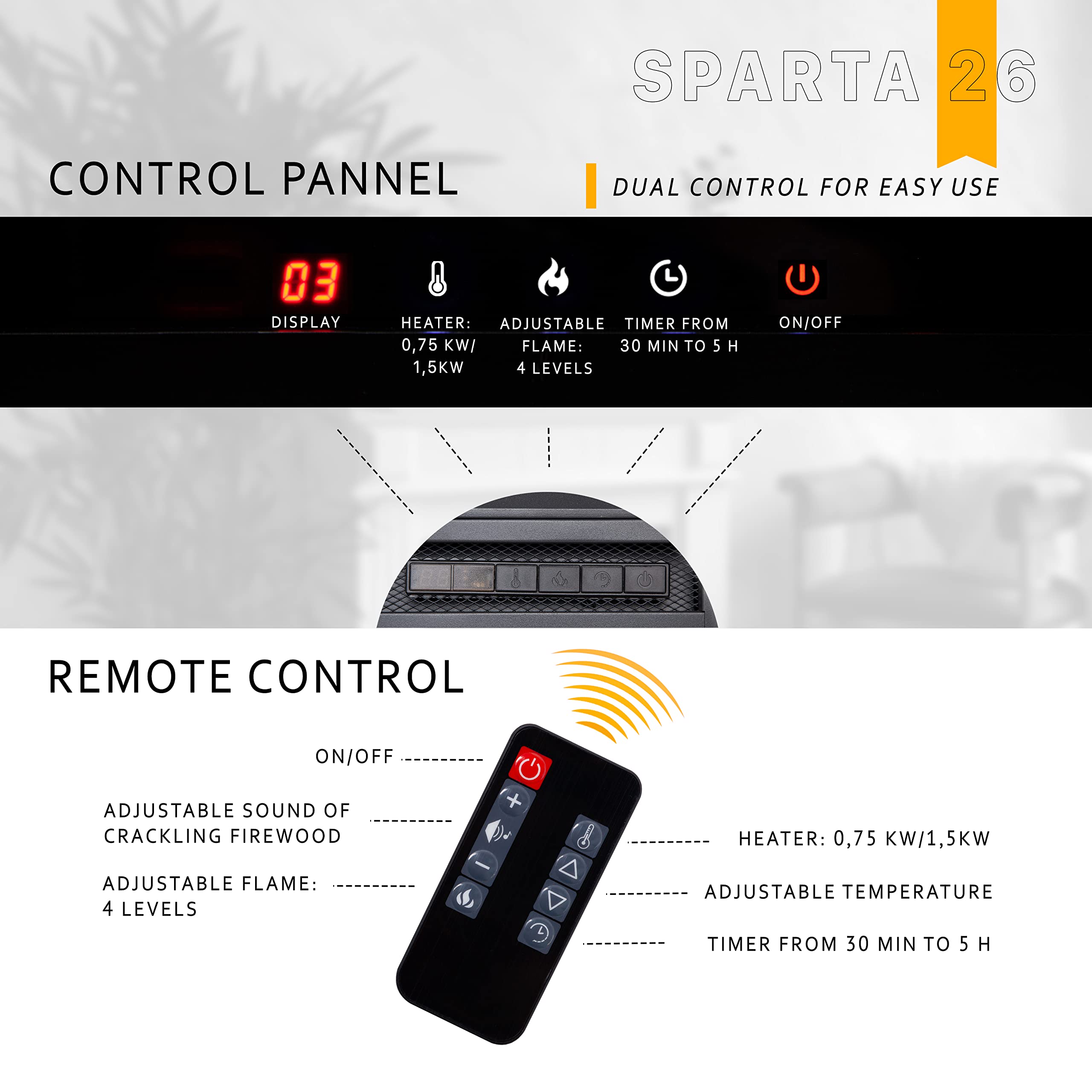 SPARTA 26

CONTROL PANNEL

DUAL CONTROL FOR EASY USE

03
DISPLAY

HEATER: 0,75 KW/ 1,5KW

ADJUSTABLE FLAME: 4 LEVELS

TIMER FROM 30 MIN TO 5 H

ON/OFF

REMOTE CONTROL

ON/OFF

ADJUSTABLE SOUND OF CRACKLING FIREWOOD

ADJUSTABLE FLAME: 4 LEVELS

HEATER: 0,75 KW/1,5KW

ADJUSTABLE TEMPERATURE

TIMER FROM 30 MIN TO 5 H